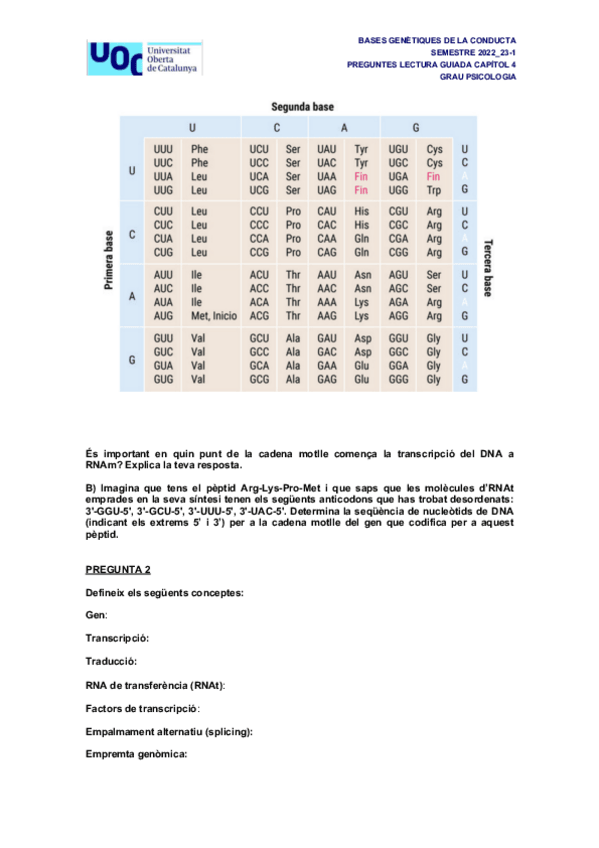 UOC Universitat Oberta de Catalunya

BASES GENÈTIQUES DE LA CONDUCTA
SEMESTRE 2022_23-1
PREGUNTES LECTURA GUIADA CAPÍTOL 4
GRAU PSICOLOGIA

Segunda base

Primera base

Tercera base

| | U | | C | | A | | G | | |
|---|---|---|---|---|---|---|---|---|---|
| U | UUU | Phe | UCU | Ser | UAU | Tyr | UGU | Cys | U |
| | UUC | Phe | UCC | Ser | UAC | Tyr | UGC | Cys | C |
| | UUA | Leu | UCA | Ser | UAA | Fin | UGA | Fin | A |
| | UUG | Leu | UCG | Ser | UAG | Fin | UGG | Trp | G |
| C | CUU | Leu | CCU | Pro | CAU | His | CGU | Arg | U |
| | CUC | Leu | CCC | Pro | CAC | His | CGC | Arg | C |
| | CUA | Leu | CCA | Pro | CAA | Gln | CGA | Arg | A |
| | CUG | Leu | CCG | Pro | CAG | Gln | CGG | Arg | G |
| A | AUU | Ile | ACU | Thr | AAU | Asn | AGU | Ser | U |
| | AUC | Ile | ACC | Thr | AAC | Asn | AGC | Ser | C |
| | AUA | Ile | ACA | Thr | AAA | Lys | AGA | Arg | A |
| | AUG | Met, Inicio | ACG | Thr | AAG | Lys | AGG | Arg | G |
| G | GUU | Val | GCU | Ala | GAU | Asp | GGU | Gly | U |
| | GUC | Val | GCC | Ala | GAC | Asp | GGC | Gly | C |
| | GUA | Val | GCA | Ala | GAA | Glu | GGA | Gly | A |
| | GUG | Val | GCG | Ala | GAG | Glu | GGG | Gly | G |

És important en quin punt de la cadena motlle comença la transcripció del DNA a RNAm? Explica la teva resposta.

B) Imagina que tens el pèptid Arg-Lys-Pro-Met i que saps que les molècules d'RNAt emprades en la seva síntesi tenen els següents anticodons que has trobat desordenats: 3'-GGU-5', 3'-GCU-5', 3'-UUU-5', 3'-UAC-5'. Determina la seqüència de nucleòtids de DNA (indicant els extrems 5' i 3') per a la cadena motlle del gen que codifica per a aquest pèptid.

PREGUNTA 2

Defineix els següents conceptes:

Gen:

Transcripció:

Traducció:

RNA de transferència (RNAt):

Factors de transcripció:

Empalmament alternatiu (splicing):

Empremta genòmica: